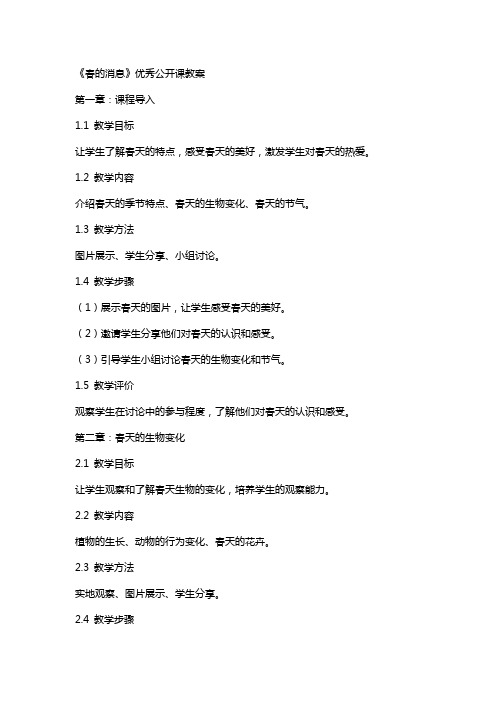 《春的消息》优秀公开课教案

第一章：课程导入

1.1 教学目标

让学生了解春天的特点，感受春天的美好，激发学生对春天的热爱。

1.2 教学内容

介绍春天的季节特点、春天的生物变化、春天的节气。

1.3 教学方法

图片展示、学生分享、小组讨论。

1.4 教学步骤

（1）展示春天的图片，让学生感受春天的美好。

（2）邀请学生分享他们对春天的认识和感受。

（3）引导学生小组讨论春天的生物变化和节气。

1.5 教学评价

观察学生在讨论中的参与程度，了解他们对春天的认识和感受。

第二章：春天的生物变化

2.1 教学目标

让学生观察和了解春天生物的变化，培养学生的观察能力。

2.2 教学内容

植物的生长、动物的行为变化、春天的花卉。

2.3 教学方法

实地观察、图片展示、学生分享。

2.4 教学步骤